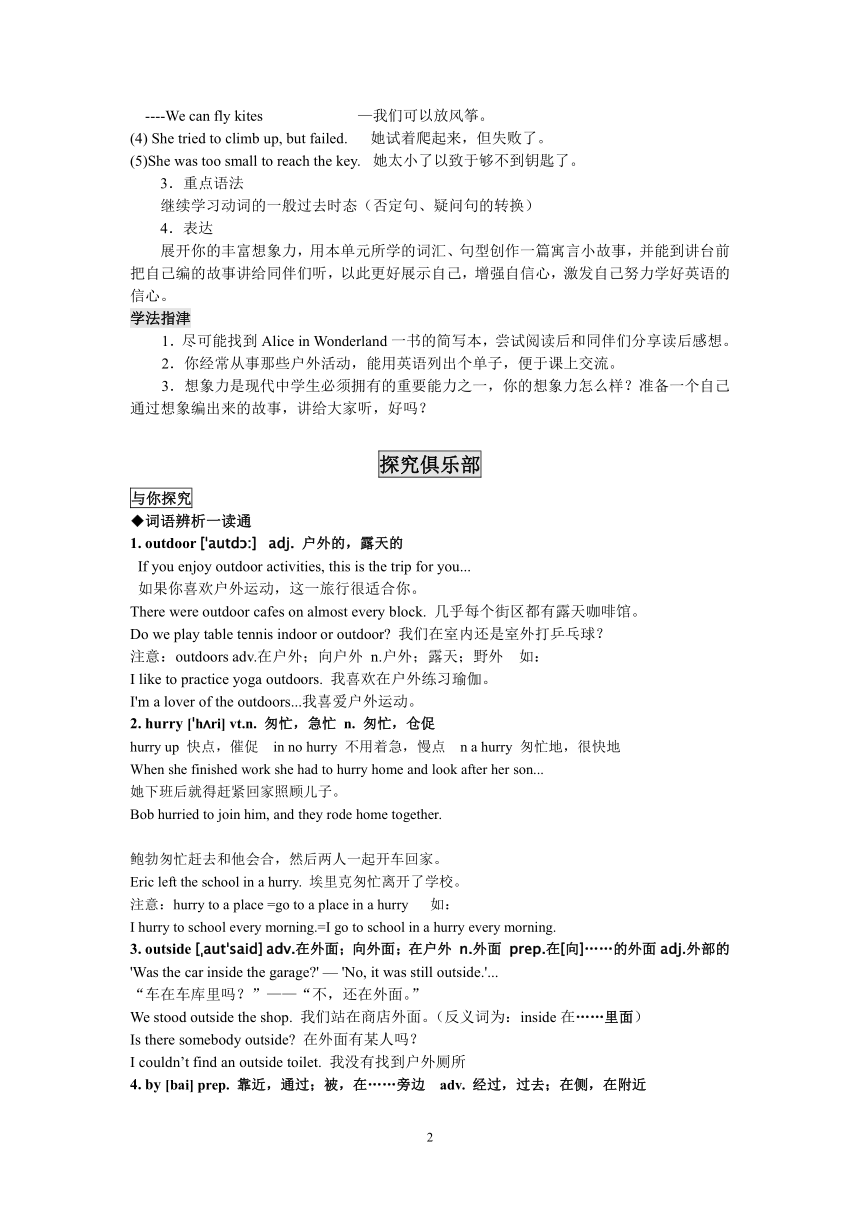 ----We can fly kites —我们可以放风筝。
(4) She tried to climb up, but failed. 她试着爬起来，但失败了。
(5)She was too small to reach the key. 她太小了以致于够不到钥匙了。

3．重点语法

继续学习动词的一般过去时态（否定句、疑问句的转换）

4．表达

展开你的丰富想象力，用本单元所学的词汇、句型创作一篇寓言小故事，并能到讲台前把自己编的故事讲给同伴们听，以此更好展示自己，增强自信心，激发自己努力学好英语的信心。

学法指津

1．尽可能找到 Alice in Wonderland 一书的简写本，尝试阅读后和同伴们分享读后感想。

2．你经常从事那些户外活动，能用英语列出个单子，便于课上交流。

3．想象力是现代中学生必须拥有的重要能力之一，你的想象力怎么样？准备一个自己通过想象编出来的故事，讲给大家听，好吗？

探究俱乐部

与你探究

◆词语辨析一读通

1. outdoor ['autdɔ:] adj. 户外的，露天的

If you enjoy outdoor activities, this is the trip for you...
如果你喜欢户外运动，这一旅行很适合你。
There were outdoor cafes on almost every block. 几乎每个街区都有露天咖啡馆。
Do we play table tennis indoor or outdoor? 我们在室内还是室外打乒乓球？
注意：outdoors adv.在户外；向户外 n.户外；露天；野外 如：
I like to practice yoga outdoors. 我喜欢在户外练习瑜伽。
I'm a lover of the outdoors...我喜爱户外运动。

2. hurry ['hʌri] vt.n. 匆忙，急忙 n. 匆忙，仓促

hurry up 快点，催促 in no hurry 不用着急，慢点 n a hurry 匆忙地，很快地
When she finished work she had to hurry home and look after her son...
她下班后就得赶紧回家照顾儿子。
Bob hurried to join him, and they rode home together.

鲍勃匆忙赶去和他会合，然后两人一起开车回家。
Eric left the school in a hurry. 埃里克匆忙离开了学校。
注意：hurry to a place =go to a place in a hurry 如：
I hurry to school every morning.=I go to school in a hurry every morning.

3. outside [ˌaut'said] adv.在外面；向外面；在户外 n.外面 prep.在[向]……的外面 adj.外部的

'Was the car inside the garage?' — 'No, it was still outside.'...
“车在车库里吗？”——“不，还在外面。”
We stood outside the shop. 我们站在商店外面。（反义词为：inside 在……里面）
Is there somebody outside? 在外面有某人吗？
I couldn’t find an outside toilet. 我没有找到户外厕所

4. by [bai] prep. 靠近，通过；被，在……旁边 adv. 经过，过去；在侧，在附近

2